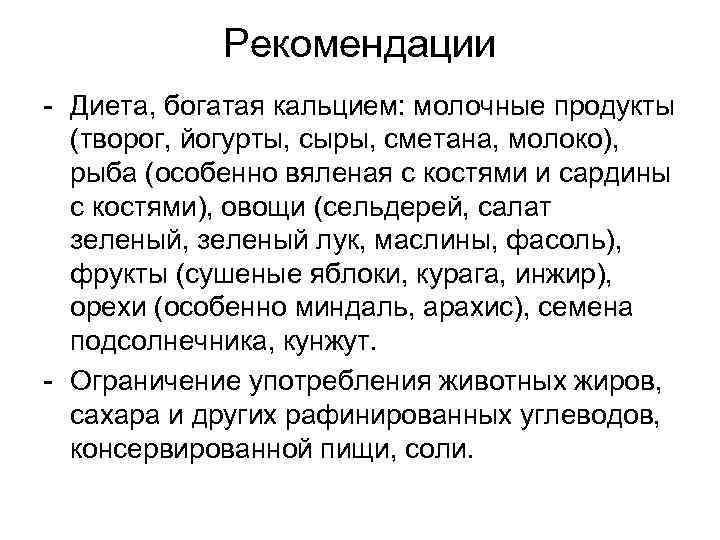 Рекомендации

- Диета, богатая кальцием: молочные продукты (творог, йогурты, сыры, сметана, молоко), рыба (особенно вяленая с костями и сардины с костями), овощи (сельдерей, салат зеленый, зеленый лук, маслины, фасоль), фрукты (сушеные яблоки, курага, инжир), орехи (особенно миндаль, арахис), семена подсолнечника, кунжут.

- Ограничение употребления животных жиров, сахара и других рафинированных углеводов, консервированной пищи, соли.